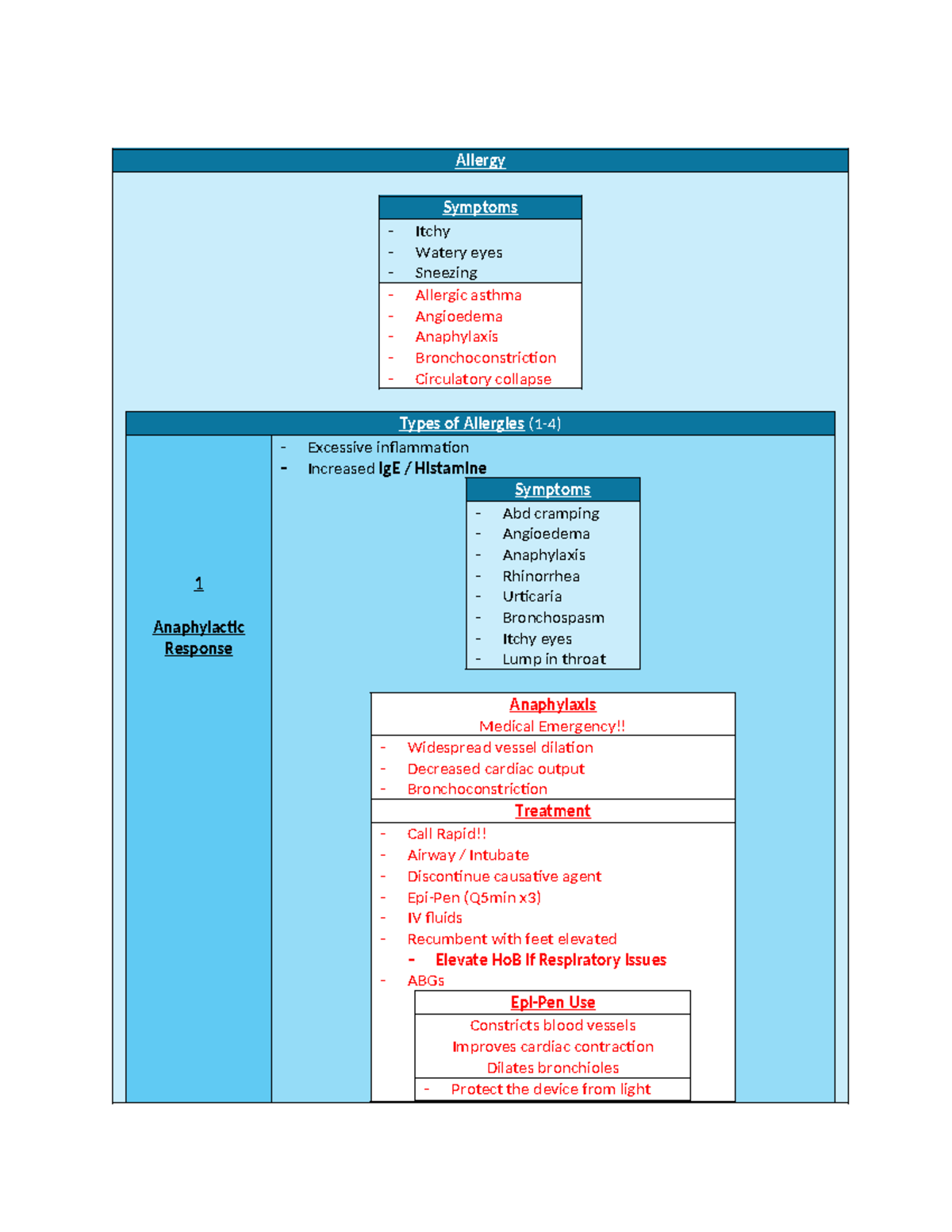 Allergy

Symptoms
- Itchy
- Watery eyes
- Sneezing
- Allergic asthma
- Angioedema
- Anaphylaxis
- Bronchoconstriction
- Circulatory collapse

Types of Allergies (1-4)

1

Anaphylactic Response

- Excessive inflammation
- Increased IgE / Histamine

Symptoms
- Abd cramping
- Angioedema
- Anaphylaxis
- Rhinorrhea
- Urticaria
- Bronchospasm
- Itchy eyes
- Lump in throat

Anaphylaxis
Medical Emergency!!
- Widespread vessel dilation
- Decreased cardiac output
- Bronchoconstriction

Treatment
- Call Rapid!!
- Airway / Intubate
- Discontinue causative agent
- Epi-Pen (Q5min x3)
- IV fluids
- Recumbent with feet elevated
- Elevate HoB if Respiratory Issues
- ABGs

Epi-Pen Use
Constricts blood vessels
Improves cardiac contraction
Dilates bronchioles
- Protect the device from light